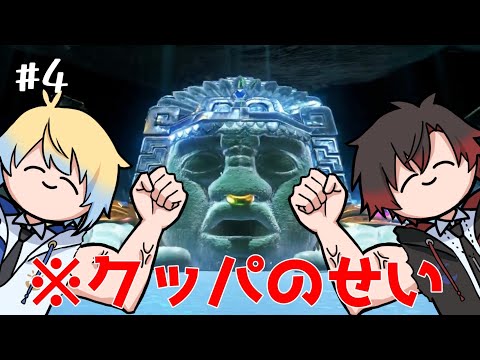 #4

※クッパのせい